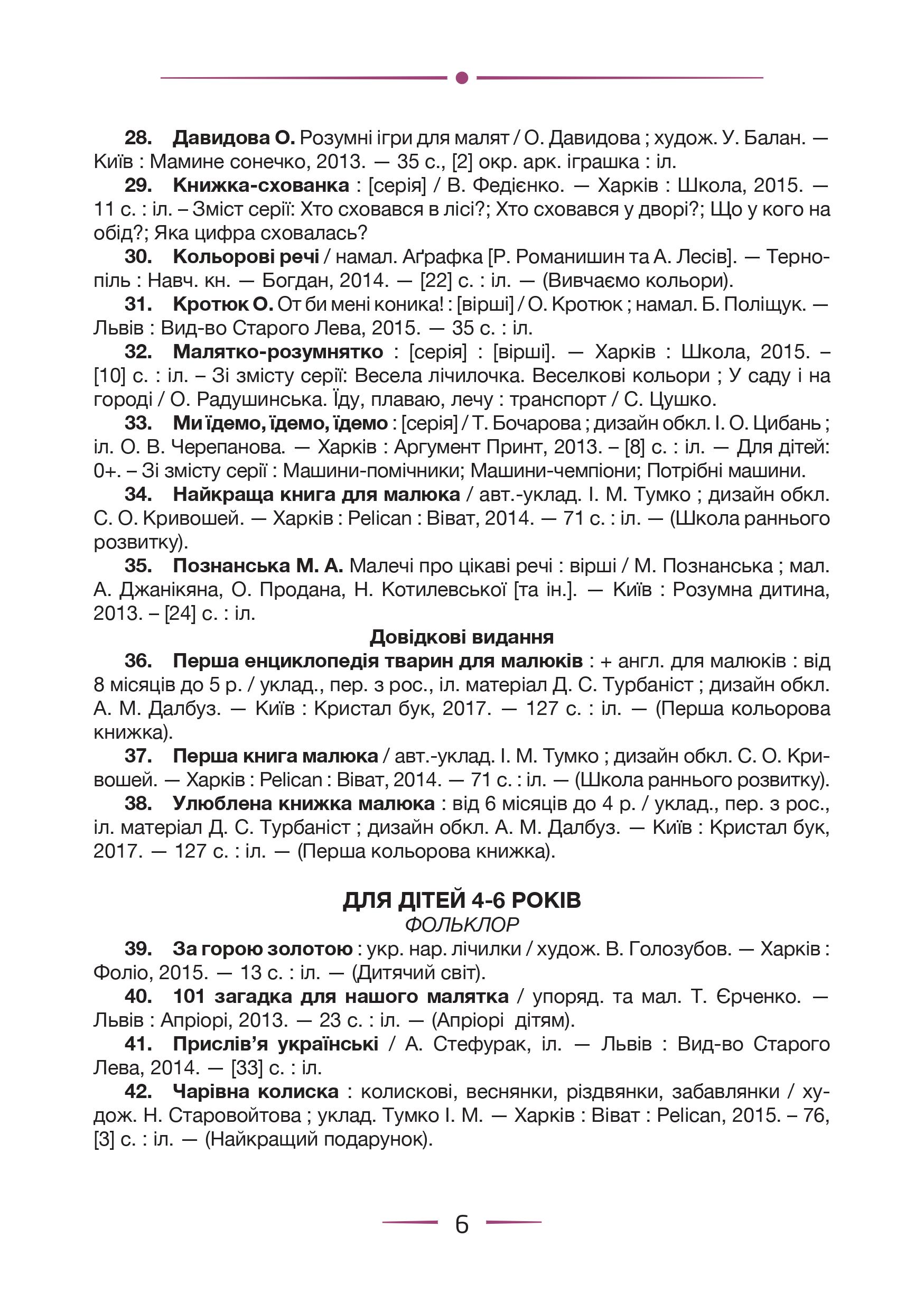 28. Давидова О. Розумні ігри для малят / О. Давидова ; худож. У. Балан. — Київ : Мамине сонечко, 2013. — 35 с., [2] окр. арк. іграшка : іл.

29. Книжка-схованка : [серія] / В. Федієнко. — Харків : Школа, 2015. — 11 с. : іл. – Зміст серії: Хто сховався в лісі?; Хто сховався у дворі?; Що у кого на обід?; Яка цифра сховалась?

30. Кольорові речі / намал. Аґрафка [Р. Романишин та А. Лесів]. — Тернопіль : Навч. кн. — Богдан, 2014. — [22] с. : іл. — (Вивчаємо кольори).

31. Кротюк О. От би мені коника! : [вірші] / О. Кротюк ; намал. Б. Поліщук. — Львів : Вид-во Старого Лева, 2015. — 35 с. : іл.

32. Малятко-розумнятко : [серія] : [вірші]. — Харків : Школа, 2015. – [10] с. : іл. – Зі змісту серії: Весела лічилочка. Веселкові кольори ; У саду і на городі / О. Радушинська. Їду, плаваю, лечу : транспорт / С. Цушко.

33. Ми їдемо, їдемо, їдемо : [серія] / Т. Бочарова ; дизайн обкл. І. О. Цибань ; іл. О. В. Черепанова. — Харків : Аргумент Принт, 2013. – [8] с. : іл. — Для дітей: 0+. – Зі змісту серії : Машини-помічники; Машини-чемпіони; Потрібні машини.

34. Найкраща книга для малюка / авт.-уклад. І. М. Тумко ; дизайн обкл. С. О. Кривошей. — Харків : Pelican : Віват, 2014. — 71 с. : іл. — (Школа раннього розвитку).

35. Познанська М. А. Малечі про цікаві речі : вірші / М. Познанська ; мал. А. Джанікяна, О. Продана, Н. Котилевської [та ін.]. — Київ : Розумна дитина, 2013. – [24] с. : іл.

Довідкові видання

36. Перша енциклопедія тварин для малюків : + англ. для малюків : від 8 місяців до 5 р. / уклад., пер. з рос., іл. матеріал Д. С. Турбаніст ; дизайн обкл. А. М. Далбуз. — Київ : Кристал бук, 2017. — 127 с. : іл. — (Перша кольорова книжка).

37. Перша книга малюка / авт.-уклад. І. М. Тумко ; дизайн обкл. С. О. Кривошей. — Харків : Pelican : Віват, 2014. — 71 с. : іл. — (Школа раннього розвитку).

38. Улюблена книжка малюка : від 6 місяців до 4 р. / уклад., пер. з рос., іл. матеріал Д. С. Турбаніст ; дизайн обкл. А. М. Далбуз. — Київ : Кристал бук, 2017. — 127 с. : іл. — (Перша кольорова книжка).

ДЛЯ ДІТЕЙ 4-6 РОКІВ
ФОЛЬКЛОР

39. За горою золотою : укр. нар. лічилки / худож. В. Голозубов. — Харків : Фоліо, 2015. — 13 с. : іл. — (Дитячий світ).

40. 101 загадка для нашого малятка / упоряд. та мал. Т. Єрченко. — Львів : Апріорі, 2013. — 23 с. : іл. — (Апріорі дітям).

41. Прислів'я українські / А. Стефурак, іл. — Львів : Вид-во Старого Лева, 2014. — [33] с. : іл.

42. Чарівна колиска : колискові, веснянки, різдвянки, забавлянки / худож. Н. Старовойтова ; уклад. Тумко І. М. — Харків : Віват : Pelican, 2015. – 76, [3] с. : іл. — (Найкращий подарунок).

6